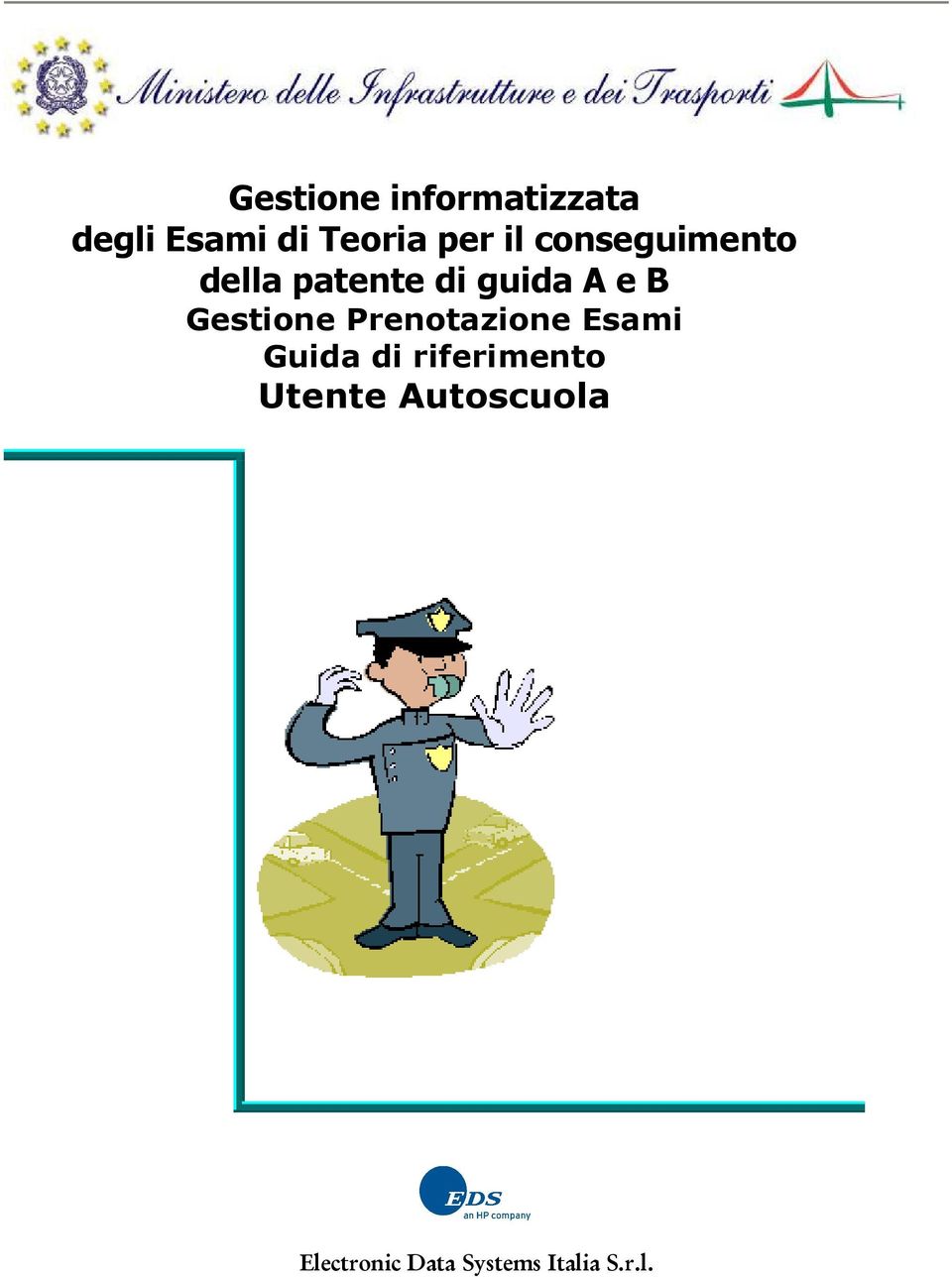 Ministero delle Infrastrutture e dei Trasporti

Gestione informatizzata
degli Esami di Teoria per il conseguimento
della patente di guida A e B
Gestione Prenotazione Esami
Guida di riferimento
Utente Autoscuola

EDS
an HP company

Electronic Data Systems Italia S.r.l.